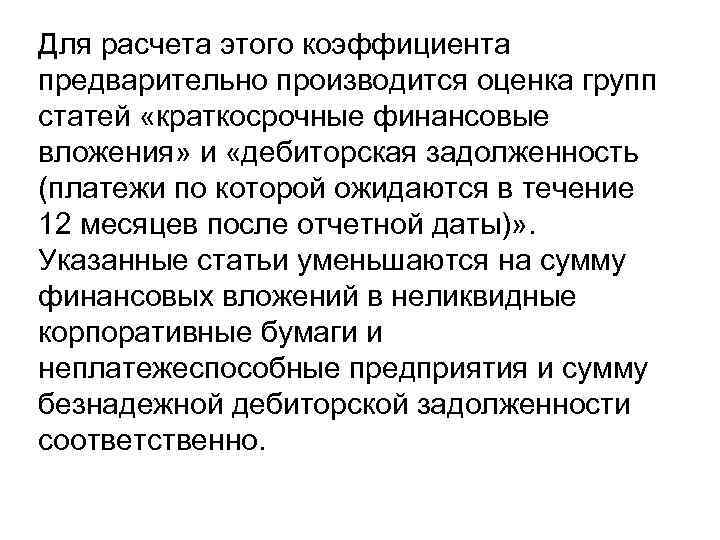 Для расчета этого коэффициента предварительно производится оценка групп статей «краткосрочные финансовые вложения» и «дебиторская задолженность (платежи по которой ожидаются в течение 12 месяцев после отчетной даты)». Указанные статьи уменьшаются на сумму финансовых вложений в неликвидные корпоративные бумаги и неплатежеспособные предприятия и сумму безнадежной дебиторской задолженности соответственно.